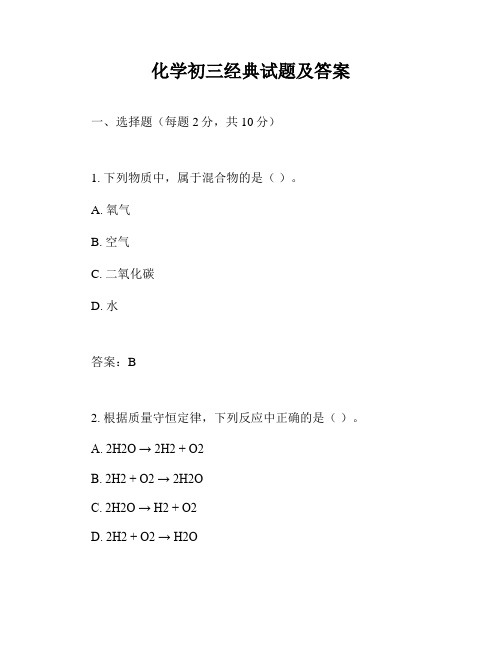 化学初三经典试题及答案

一、选择题（每题 2 分，共 10 分）

1. 下列物质中，属于混合物的是（ ）。

A. 氧气

B. 空气

C. 二氧化碳

D. 水

答案：B

2. 根据质量守恒定律，下列反应中正确的是（ ）。

A. 2H2O → 2H2 + O2

B. 2H2 + O2 → 2H2O

C. 2H2O → H2 + O2

D. 2H2 + O2 → H2O